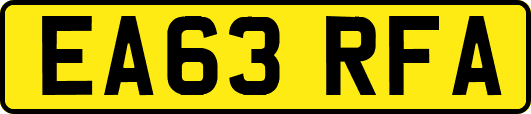 EA63 RFA